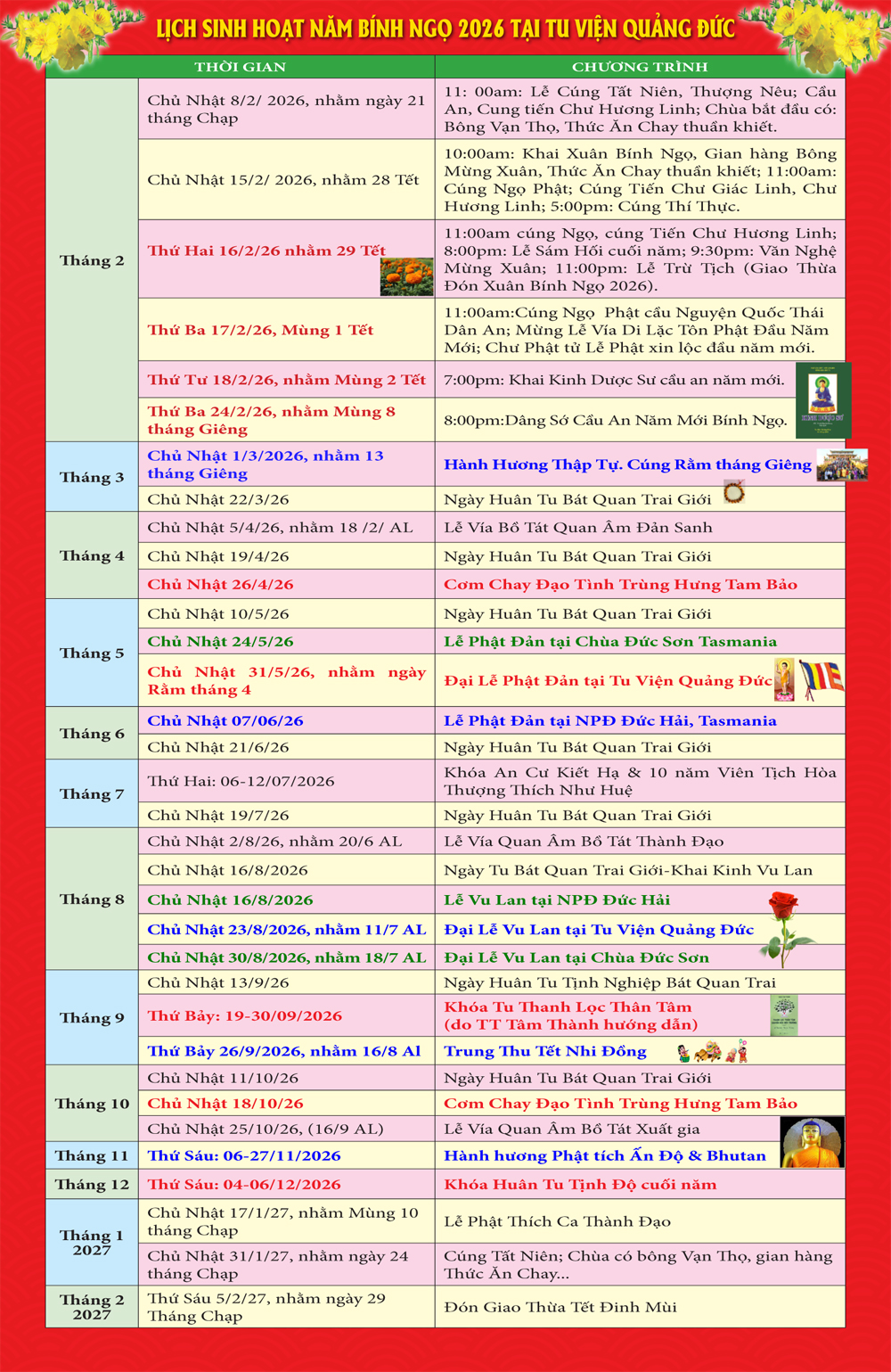 LỊCH SINH HOẠT NĂM BÍNH NGỌ 2026 TẠI TU VIỆN QUẢNG ĐỨC

| | THỜI GIAN | CHƯƠNG TRÌNH |
|---|---|---|
| Tháng 2 | Chủ Nhật 8/2/ 2026, nhằm ngày 21 tháng Chạp | 11: 00am: Lễ Cúng Tất Niên, Thượng Nêu; Cầu An, Cung tiến Chư Hương Linh; Chùa bắt đầu có: Bông Vạn Thọ, Thức Ăn Chay thuần khiết. |
| | Chủ Nhật 15/2/ 2026, nhằm 28 Tết | 10:00am: Khai Xuân Bính Ngọ, Gian hàng Bông Mừng Xuân, Thức Ăn Chay thuần khiết; 11:00am: Cúng Ngọ Phật; Cúng Tiến Chư Giác Linh, Chư Hương Linh; 5:00pm: Cúng Thí Thực. |
| | Thứ Hai 16/2/26 nhằm 29 Tết | 11:00am cúng Ngọ, cúng Tiến Chư Hương Linh; 8:00pm: Lễ Sám Hối cuối năm; 9:30pm: Văn Nghệ Mừng Xuân; 11:00pm: Lễ Trừ Tịch (Giao Thừa Đón Xuân Bính Ngọ 2026). |
| | Thứ Ba 17/2/26, Mùng 1 Tết | 11:00am:Cúng Ngọ Phật cầu Nguyện Quốc Thái Dân An; Mừng Lễ Vía Di Lặc Tôn Phật Đầu Năm Mới; Chư Phật tử Lễ Phật xin lộc đầu năm mới. |
| | Thứ Tư 18/2/26, nhằm Mùng 2 Tết | 7:00pm: Khai Kinh Dược Sư cầu an năm mới. |
| | Thứ Ba 24/2/26, nhằm Mùng 8 tháng Giêng | 8:00pm:Dâng Sớ Cầu An Năm Mới Bính Ngọ. |
| Tháng 3 | Chủ Nhật 1/3/2026, nhằm 13 tháng Giêng | Hành Hương Thập Tự. Cúng Rằm tháng Giêng |
| | Chủ Nhật 22/3/26 | Ngày Huân Tu Bát Quan Trai Giới |
| Tháng 4 | Chủ Nhật 5/4/26, nhằm 18 /2/ AL | Lễ Vía Bồ Tát Quan Âm Đản Sanh |
| | Chủ Nhật 19/4/26 | Ngày Huân Tu Bát Quan Trai Giới |
| | Chủ Nhật 26/4/26 | Cơm Chay Đạo Tình Trùng Hưng Tam Bảo |
| Tháng 5 | Chủ Nhật 10/5/26 | Ngày Huân Tu Bát Quan Trai Giới |
| | Chủ Nhật 24/5/26 | Lễ Phật Đản tại Chùa Đức Sơn Tasmania |
| | Chủ Nhật 31/5/26, nhằm ngày Rằm tháng 4 | Đại Lễ Phật Đản tại Tu Viện Quảng Đức |
| Tháng 6 | Chủ Nhật 07/06/26 | Lễ Phật Đản tại NPĐ Đức Hải, Tasmania |
| | Chủ Nhật 21/6/26 | Ngày Huân Tu Bát Quan Trai Giới |
| Tháng 7 | Thứ Hai: 06-12/07/2026 | Khóa An Cư Kiết Hạ & 10 năm Viên Tịch Hòa Thượng Thích Như Huệ |
| | Chủ Nhật 19/7/26 | Ngày Huân Tu Bát Quan Trai Giới |
| Tháng 8 | Chủ Nhật 2/8/26, nhằm 20/6 AL | Lễ Vía Quan Âm Bồ Tát Thành Đạo |
| | Chủ Nhật 16/8/2026 | Ngày Tu Bát Quan Trai Giới-Khai Kinh Vu Lan |
| | Chủ Nhật 16/8/2026 | Lễ Vu Lan tại NPĐ Đức Hải |
| | Chủ Nhật 23/8/2026, nhằm 11/7 AL | Đại Lễ Vu Lan tại Tu Viện Quảng Đức |
| | Chủ Nhật 30/8/2026, nhằm 18/7 AL | Đại Lễ Vu Lan tại Chùa Đức Sơn |
| Tháng 9 | Chủ Nhật 13/9/26 | Ngày Huân Tu Tịnh Nghiệp Bát Quan Trai |
| | Thứ Bảy: 19-30/09/2026 | Khóa Tu Thanh Lọc Thân Tâm (do TT Tâm Thành hướng dẫn) |
| | Thứ Bảy 26/9/2026, nhằm 16/8 Al | Trung Thu Tết Nhi Đồng |
| Tháng 10 | Chủ Nhật 11/10/26 | Ngày Huân Tu Bát Quan Trai Giới |
| | Chủ Nhật 18/10/26 | Cơm Chay Đạo Tình Trùng Hưng Tam Bảo |
| | Chủ Nhật 25/10/26, (16/9 AL) | Lễ Vía Quan Âm Bồ Tát Xuất gia |
| Tháng 11 | Thứ Sáu: 06-27/11/2026 | Hành hương Phật tích Ấn Độ & Bhutan |
| Tháng 12 | Thứ Sáu: 04-06/12/2026 | Khóa Huân Tu Tịnh Độ cuối năm |
| Tháng 1 2027 | Chủ Nhật 17/1/27, nhằm Mùng 10 tháng Chạp | Lễ Phật Thích Ca Thành Đạo |
| | Chủ Nhật 31/1/27, nhằm ngày 24 tháng Chạp | Cúng Tất Niên; Chùa có bông Vạn Thọ, gian hàng Thức Ăn Chay... |
| Tháng 2 2027 | Thứ Sáu 5/2/27, nhằm ngày 29 Tháng Chạp | Đón Giao Thừa Tết Đinh Mùi |